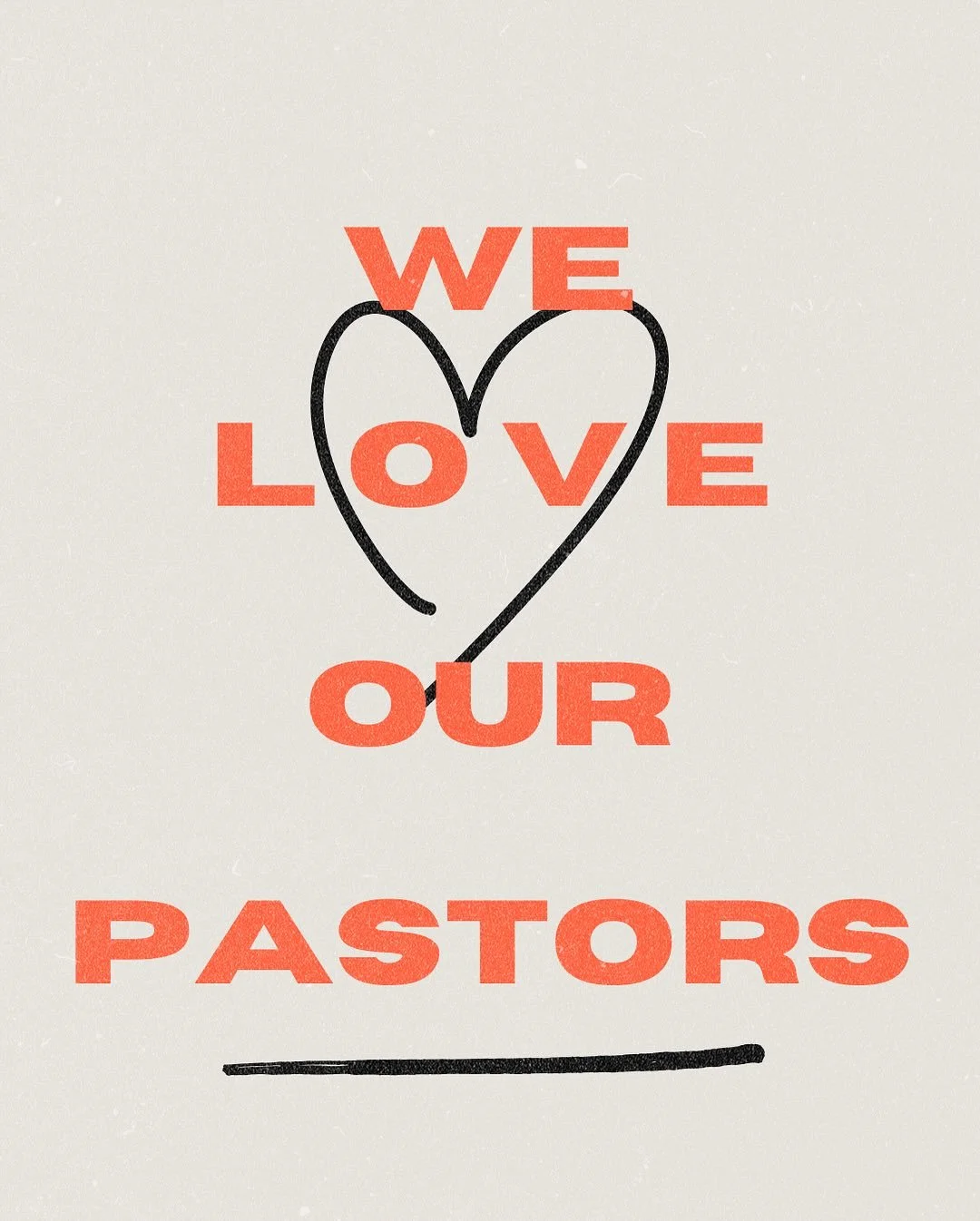 WE
LOVE
OUR
PASTORS